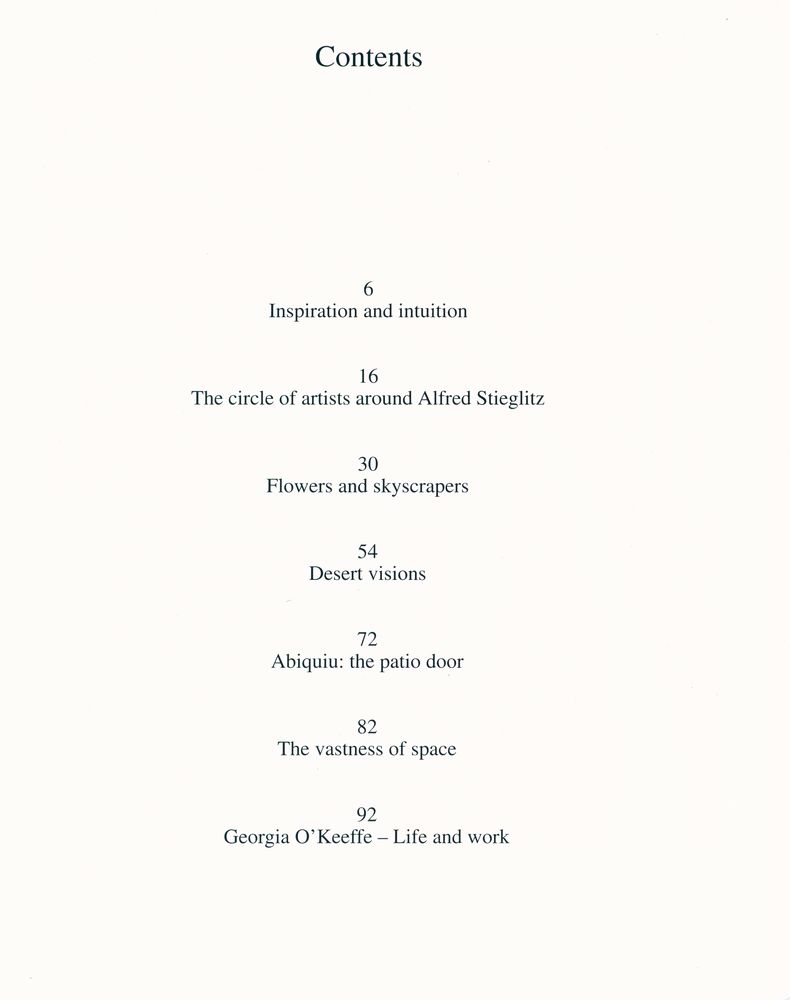 Contents

6
Inspiration and intuition

16
The circle of artists around Alfred Stieglitz

30
Flowers and skyscrapers

54
Desert visions

72
Abiquiu: the patio door

82
The vastness of space

92
Georgia O'Keeffe – Life and work